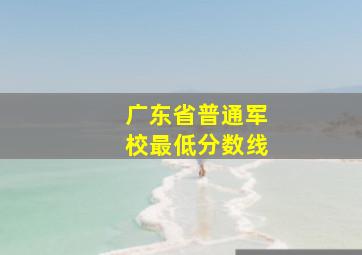 广东省普通军校最低分数线